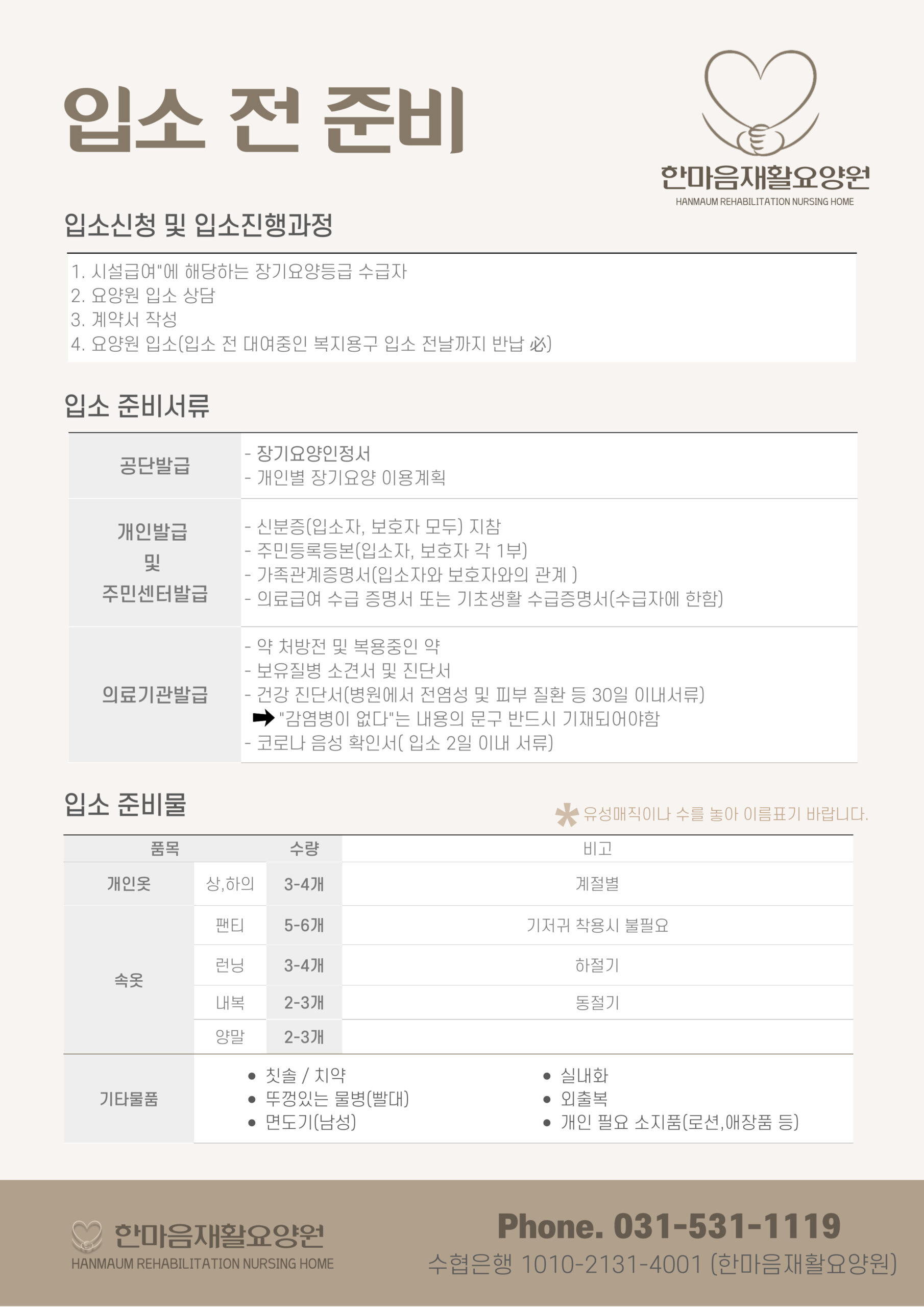 입소 전 준비

한마음재활요양원
HANMAUM REHABILITATION NURSING HOME

입소신청 및 입소진행과정

1. 시설급여"에 해당하는 장기요양등급 수급자
2. 요양원 입소 상담
3. 계약서 작성
4. 요양원 입소(입소 전 대여중인 복지용구 입소 전날까지 반납 必)

입소 준비서류

| 공단발급 | - 장기요양인정서<br>- 개인별 장기요양 이용계획 |
|---|---|
| 개인발급 및 주민센터발급 | - 신분증(입소자, 보호자 모두) 지참<br>- 주민등록등본(입소자, 보호자 각 1부)<br>- 가족관계증명서(입소자와 보호자와의 관계 )<br>- 의료급여 수급 증명서 또는 기초생활 수급증명서(수급자에 한함) |
| 의료기관발급 | - 약 처방전 및 복용중인 약<br>- 보유질병 소견서 및 진단서<br>- 건강 진단서(병원에서 전염성 및 피부 질환 등 30일 이내서류)<br>➡ "감염병이 없다"는 내용의 문구 반드시 기재되어야함<br>- 코로나 음성 확인서( 입소 2일 이내 서류) |

입소 준비물

* 유성매직이나 수를 놓아 이름표기 바랍니다.

| 품목 | | 수량 | 비고 |
|---|---|---|---|
| 개인옷 | 상,하의 | 3-4개 | 계절별 |
| 속옷 | 팬티 | 5-6개 | 기저귀 착용시 불필요 |
| | 런닝 | 3-4개 | 하절기 |
| | 내복 | 2-3개 | 동절기 |
| | 양말 | 2-3개 | |
| 기타물품 | • 칫솔 / 치약<br>• 뚜껑있는 물병(빨대)<br>• 면도기(남성) | | • 실내화<br>• 외출복<br>• 개인 필요 소지품(로션,애장품 등) |

한마음재활요양원
HANMAUM REHABILITATION NURSING HOME

Phone. 031-531-1119
수협은행 1010-2131-4001 (한마음재활요양원)